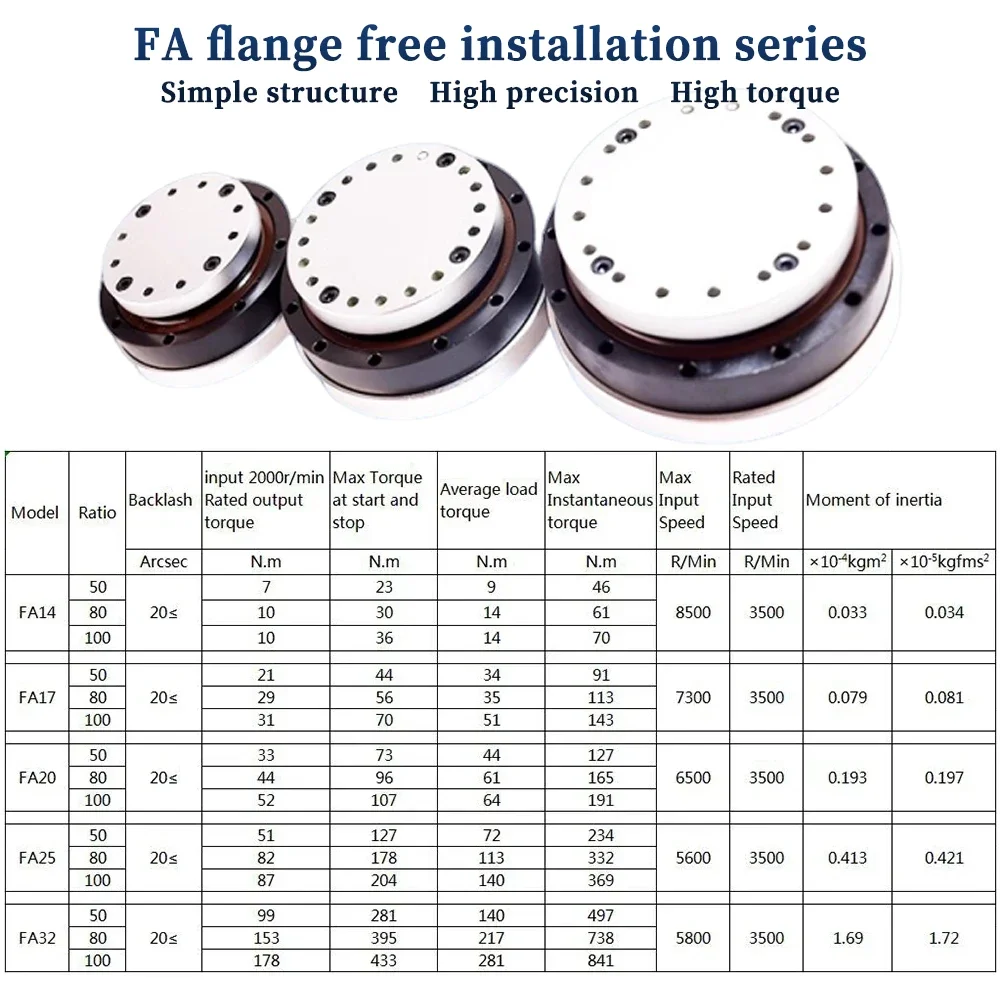 FA flange free installation series

Simple structure High precision High torque

| Model | Ratio | Backlash | input 2000r/min Rated output torque | Max Torque at start and stop | Average load torque | Max Instantaneous torque | Max Input Speed | Rated Input Speed | Moment of inertia | |
|---|---|---|---|---|---|---|---|---|---|---|
| | | Arcsec | N.m | N.m | N.m | N.m | R/Min | R/Min | $\times10^{-4}kgm^2$ | $\times10^{-5}kgfms^2$ |
| FA14 | 50 | 20≤ | 7 | 23 | 9 | 46 | 8500 | 3500 | 0.033 | 0.034 |
| | 80 | | 10 | 30 | 14 | 61 | | | | |
| | 100 | | 10 | 36 | 14 | 70 | | | | |
| FA17 | 50 | 20≤ | 21 | 44 | 34 | 91 | 7300 | 3500 | 0.079 | 0.081 |
| | 80 | | 29 | 56 | 35 | 113 | | | | |
| | 100 | | 31 | 70 | 51 | 143 | | | | |
| FA20 | 50 | 20≤ | 33 | 73 | 44 | 127 | 6500 | 3500 | 0.193 | 0.197 |
| | 80 | | 44 | 96 | 61 | 165 | | | | |
| | 100 | | 52 | 107 | 64 | 191 | | | | |
| FA25 | 50 | 20≤ | 51 | 127 | 72 | 234 | 5600 | 3500 | 0.413 | 0.421 |
| | 80 | | 82 | 178 | 113 | 332 | | | | |
| | 100 | | 87 | 204 | 140 | 369 | | | | |
| FA32 | 50 | 20≤ | 99 | 281 | 140 | 497 | 5800 | 3500 | 1.69 | 1.72 |
| | 80 | | 153 | 395 | 217 | 738 | | | | |
| | 100 | | 178 | 433 | 281 | 841 | | | | |